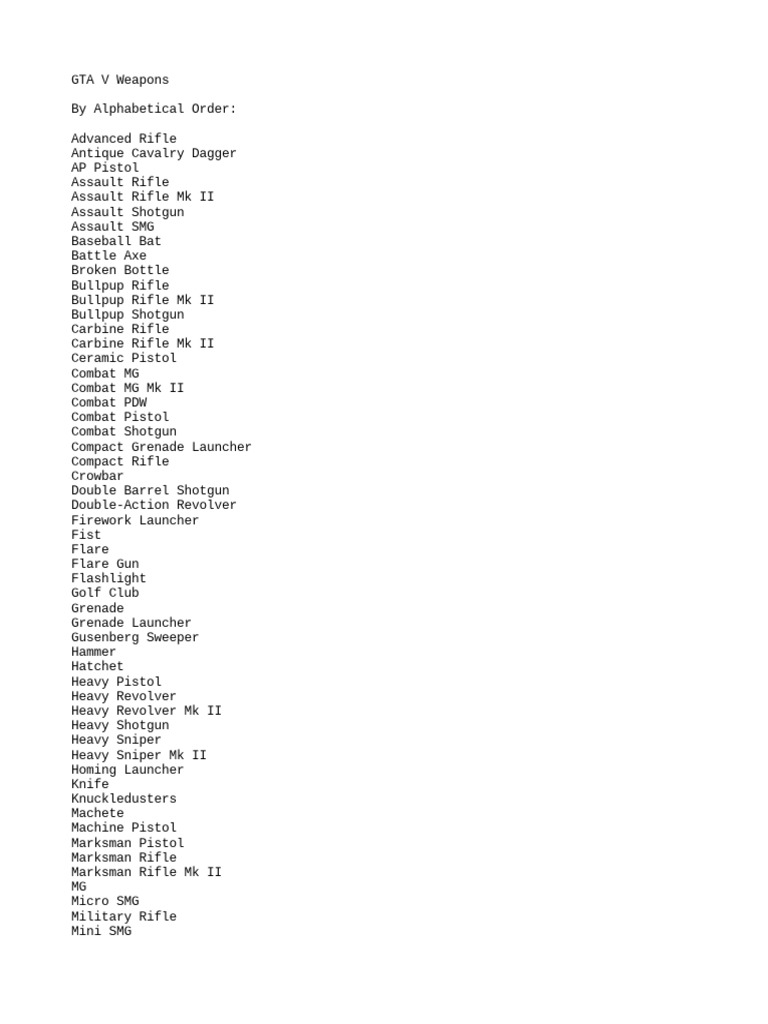 GTA V Weapons

By Alphabetical Order:

Advanced Rifle
Antique Cavalry Dagger
AP Pistol
Assault Rifle
Assault Rifle Mk II
Assault Shotgun
Assault SMG
Baseball Bat
Battle Axe
Broken Bottle
Bullpup Rifle
Bullpup Rifle Mk II
Bullpup Shotgun
Carbine Rifle
Carbine Rifle Mk II
Ceramic Pistol
Combat MG
Combat MG Mk II
Combat PDW
Combat Pistol
Combat Shotgun
Compact Grenade Launcher
Compact Rifle
Crowbar
Double Barrel Shotgun
Double-Action Revolver
Firework Launcher
Fist
Flare
Flare Gun
Flashlight
Golf Club
Grenade
Grenade Launcher
Gusenberg Sweeper
Hammer
Hatchet
Heavy Pistol
Heavy Revolver
Heavy Revolver Mk II
Heavy Shotgun
Heavy Sniper
Heavy Sniper Mk II
Homing Launcher
Knife
Knuckledusters
Machete
Machine Pistol
Marksman Pistol
Marksman Rifle
Marksman Rifle Mk II
MG
Micro SMG
Military Rifle
Mini SMG